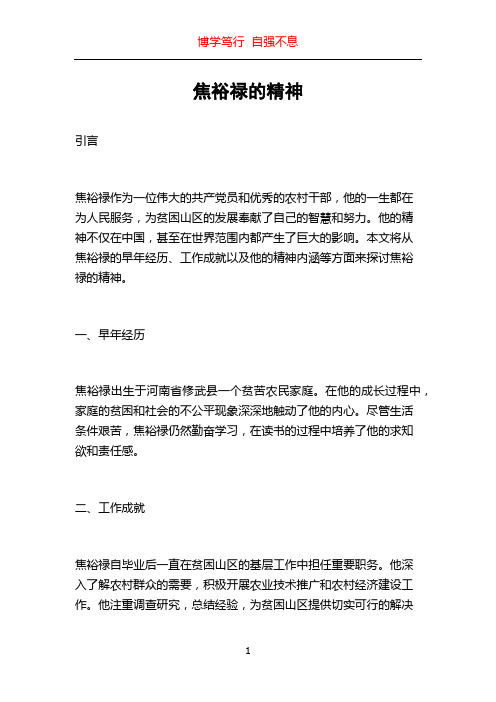 博学笃行 自强不息

焦裕禄的精神

引言

焦裕禄作为一位伟大的共产党员和优秀的农村干部，他的一生都在为人民服务，为贫困山区的发展奉献了自己的智慧和努力。他的精神不仅在中国，甚至在世界范围内都产生了巨大的影响。本文将从焦裕禄的早年经历、工作成就以及他的精神内涵等方面来探讨焦裕禄的精神。

一、早年经历

焦裕禄出生于河南省修武县一个贫苦农民家庭。在他的成长过程中，家庭的贫困和社会的不公平现象深深地触动了他的内心。尽管生活条件艰苦，焦裕禄仍然勤奋学习，在读书的过程中培养了他的求知欲和责任感。

二、工作成就

焦裕禄自毕业后一直在贫困山区的基层工作中担任重要职务。他深入了解农村群众的需要，积极开展农业技术推广和农村经济建设工作。他注重调查研究，总结经验，为贫困山区提供切实可行的解决

1